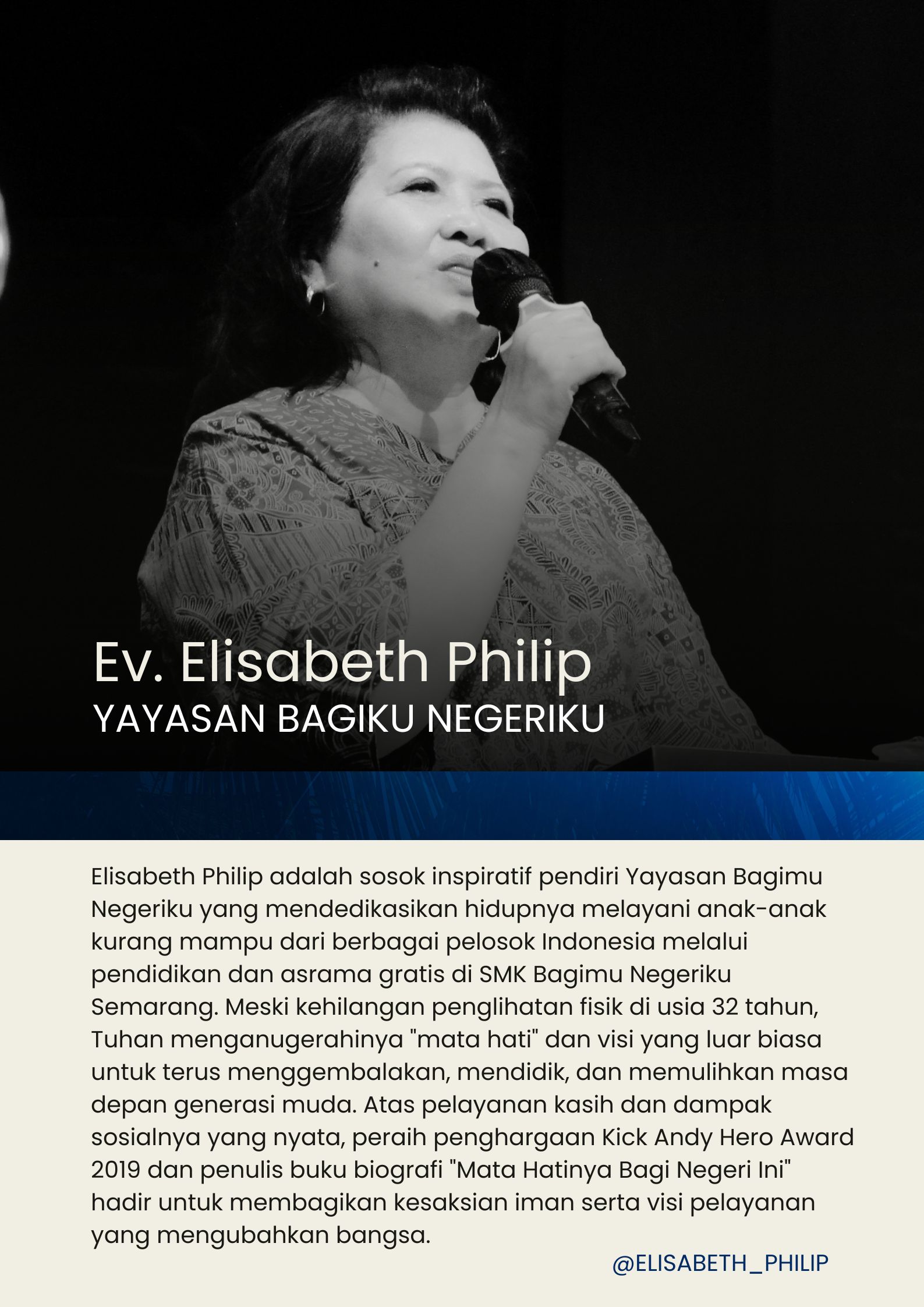 Ev. Elisabeth Philip
YAYASAN BAGIKU NEGERIKU

Elisabeth Philip adalah sosok inspiratif pendiri Yayasan Bagimu Negeriku yang mendedikasikan hidupnya melayani anak-anak kurang mampu dari berbagai pelosok Indonesia melalui pendidikan dan asrama gratis di SMK Bagimu Negeriku Semarang. Meski kehilangan penglihatan fisik di usia 32 tahun, Tuhan menganugerahinya "mata hati" dan visi yang luar biasa untuk terus menggembalakan, mendidik, dan memulihkan masa depan generasi muda. Atas pelayanan kasih dan dampak sosialnya yang nyata, peraih penghargaan Kick Andy Hero Award 2019 dan penulis buku biografi "Mata Hatinya Bagi Negeri Ini" hadir untuk membagikan kesaksian iman serta visi pelayanan yang mengubahkan bangsa.

@ELISABETH_PHILIP